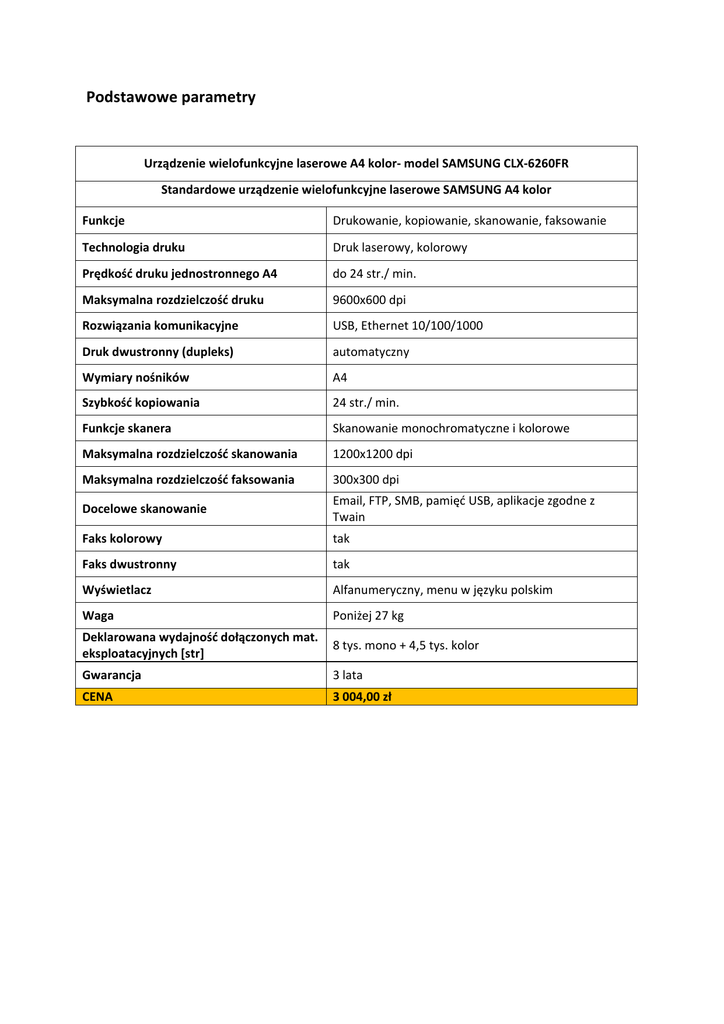 Podstawowe parametry

| Urządzenie wielofunkcyjne laserowe A4 kolor- model SAMSUNG CLX-6260FR | |
|---|---|
| Standardowe urządzenie wielofunkcyjne laserowe SAMSUNG A4 kolor | |
| Funkcje | Drukowanie, kopiowanie, skanowanie, faksowanie |
| Technologia druku | Druk laserowy, kolorowy |
| Prędkość druku jednostronnego A4 | do 24 str./ min. |
| Maksymalna rozdzielczość druku | 9600x600 dpi |
| Rozwiązania komunikacyjne | USB, Ethernet 10/100/1000 |
| Druk dwustronny (dupleks) | automatyczny |
| Wymiary nośników | A4 |
| Szybkość kopiowania | 24 str./ min. |
| Funkcje skanera | Skanowanie monochromatyczne i kolorowe |
| Maksymalna rozdzielczość skanowania | 1200x1200 dpi |
| Maksymalna rozdzielczość faksowania | 300x300 dpi |
| Docelowe skanowanie | Email, FTP, SMB, pamięć USB, aplikacje zgodne z Twain |
| Faks kolorowy | tak |
| Faks dwustronny | tak |
| Wyświetlacz | Alfanumeryczny, menu w języku polskim |
| Waga | Poniżej 27 kg |
| Deklarowana wydajność dołączonych mat. eksploatacyjnych [str] | 8 tys. mono + 4,5 tys. kolor |
| Gwarancja | 3 lata |
| CENA | 3 004,00 zł |